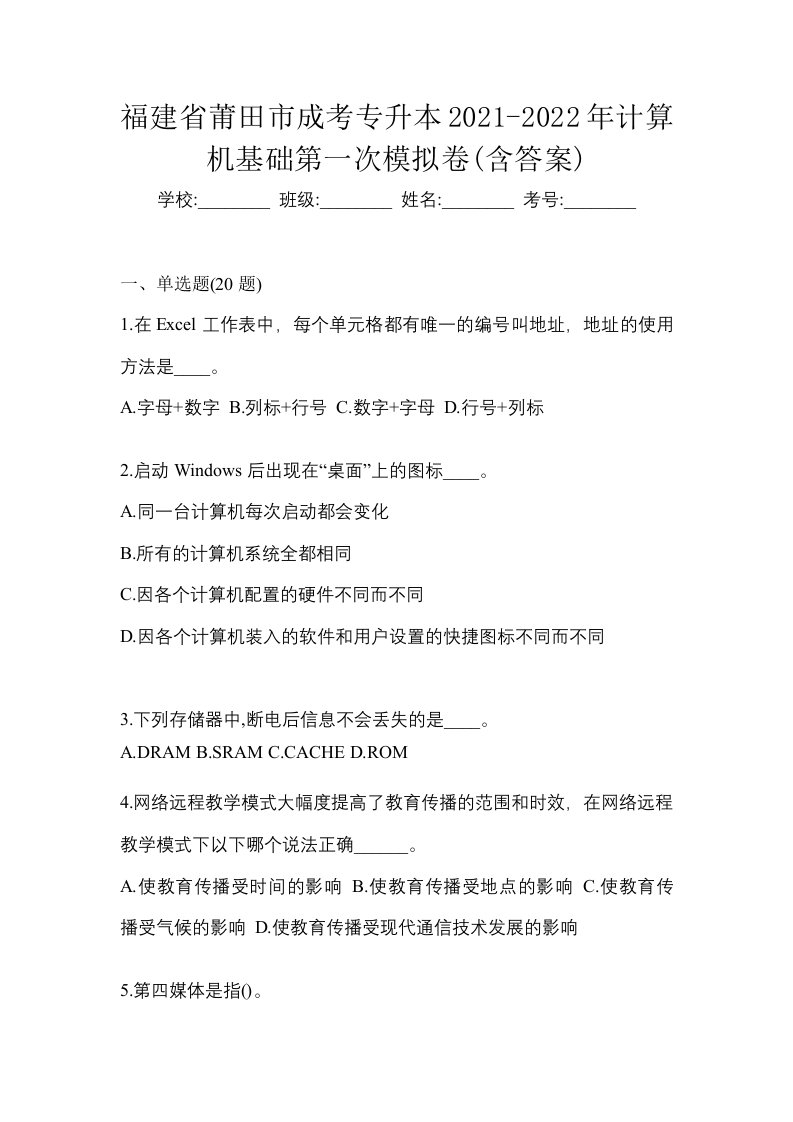 福建省莆田市成考专升本2021-2022年计算机基础第一次模拟卷(含答案)

学校:________ 班级:________ 姓名:________ 考号:________

一、单选题(20 题)

1.在 Excel 工作表中，每个单元格都有唯一的编号叫地址，地址的使用方法是____。

A.字母+数字 B.列标+行号 C.数字+字母 D.行号+列标

2.启动 Windows 后出现在“桌面”上的图标____。

A.同一台计算机每次启动都会变化

B.所有的计算机系统全都相同

C.因各个计算机配置的硬件不同而不同

D.因各个计算机装入的软件和用户设置的快捷图标不同而不同

3.下列存储器中,断电后信息不会丢失的是____。

A.DRAM B.SRAM C.CACHE D.ROM

4.网络远程教学模式大幅度提高了教育传播的范围和时效，在网络远程教学模式下以下哪个说法正确______。

A.使教育传播受时间的影响 B.使教育传播受地点的影响 C.使教育传播受气候的影响 D.使教育传播受现代通信技术发展的影响

5.第四媒体是指()。